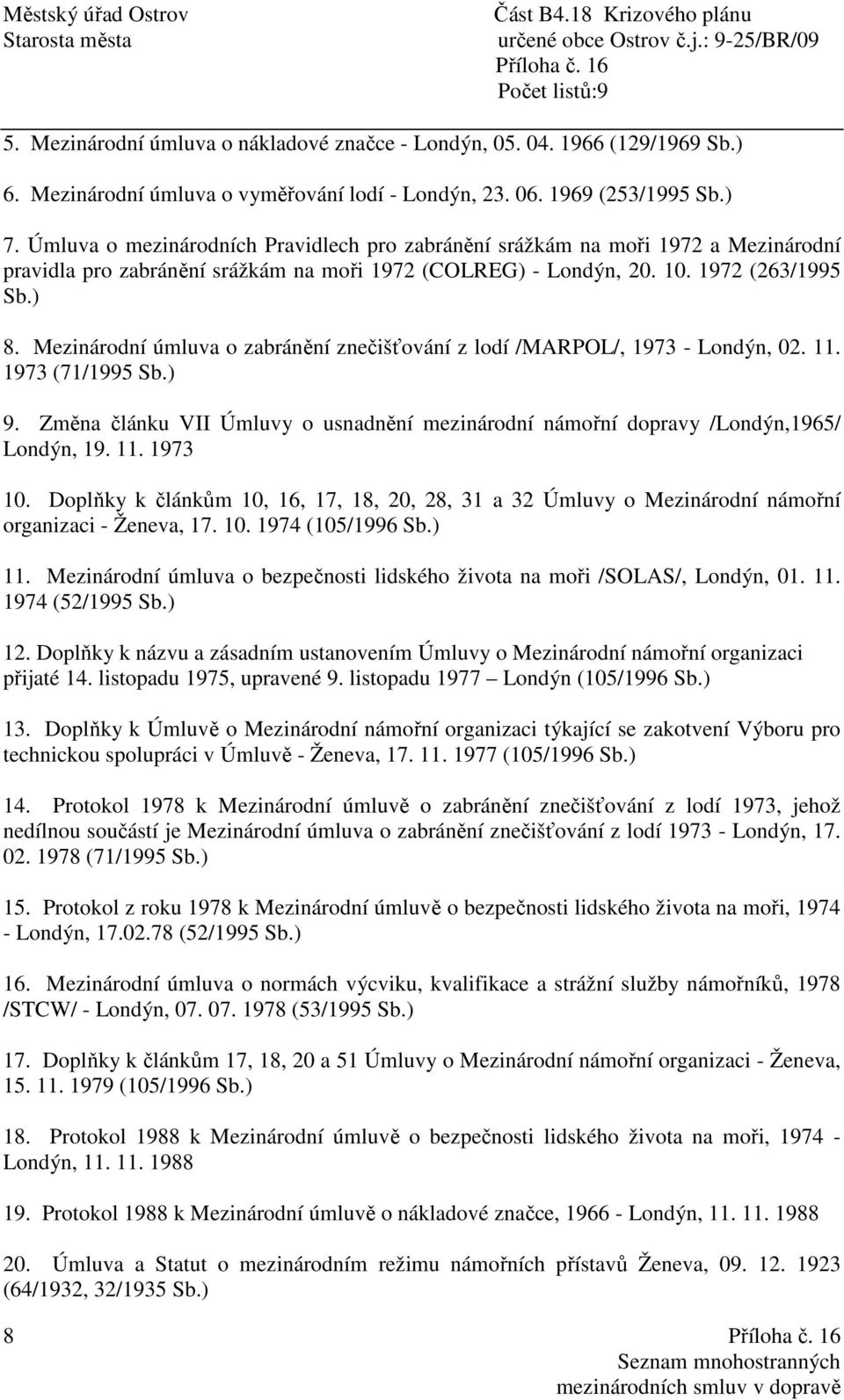 Městský úřad Ostrov
Starosta města

Část B4.18 Krizového plánu
určené obce Ostrov č.j.: 9-25/BR/09
Příloha č. 16
Počet listů:9

5. Mezinárodní úmluva o nákladové značce - Londýn, 05. 04. 1966 (129/1969 Sb.)

6. Mezinárodní úmluva o vyměřování lodí - Londýn, 23. 06. 1969 (253/1995 Sb.)

7. Úmluva o mezinárodních Pravidlech pro zabránění srážkám na moři 1972 a Mezinárodní pravidla pro zabránění srážkám na moři 1972 (COLREG) - Londýn, 20. 10. 1972 (263/1995 Sb.)

8. Mezinárodní úmluva o zabránění znečišťování z lodí /MARPOL/, 1973 - Londýn, 02. 11. 1973 (71/1995 Sb.)

9. Změna článku VII Úmluvy o usnadnění mezinárodní námořní dopravy /Londýn,1965/ Londýn, 19. 11. 1973

10. Doplňky k článkům 10, 16, 17, 18, 20, 28, 31 a 32 Úmluvy o Mezinárodní námořní organizaci - Ženeva, 17. 10. 1974 (105/1996 Sb.)

11. Mezinárodní úmluva o bezpečnosti lidského života na moři /SOLAS/, Londýn, 01. 11. 1974 (52/1995 Sb.)

12. Doplňky k názvu a zásadním ustanovením Úmluvy o Mezinárodní námořní organizaci přijaté 14. listopadu 1975, upravené 9. listopadu 1977 – Londýn (105/1996 Sb.)

13. Doplňky k Úmluvě o Mezinárodní námořní organizaci týkající se zakotvení Výboru pro technickou spolupráci v Úmluvě - Ženeva, 17. 11. 1977 (105/1996 Sb.)

14. Protokol 1978 k Mezinárodní úmluvě o zabránění znečišťování z lodí 1973, jehož nedílnou součástí je Mezinárodní úmluva o zabránění znečišťování z lodí 1973 - Londýn, 17. 02. 1978 (71/1995 Sb.)

15. Protokol z roku 1978 k Mezinárodní úmluvě o bezpečnosti lidského života na moři, 1974 - Londýn, 17.02.78 (52/1995 Sb.)

16. Mezinárodní úmluva o normách výcviku, kvalifikace a strážní služby námořníků, 1978 /STCW/ - Londýn, 07. 07. 1978 (53/1995 Sb.)

17. Doplňky k článkům 17, 18, 20 a 51 Úmluvy o Mezinárodní námořní organizaci - Ženeva, 15. 11. 1979 (105/1996 Sb.)

18. Protokol 1988 k Mezinárodní úmluvě o bezpečnosti lidského života na moři, 1974 - Londýn, 11. 11. 1988

19. Protokol 1988 k Mezinárodní úmluvě o nákladové značce, 1966 - Londýn, 11. 11. 1988

20. Úmluva a Statut o mezinárodním režimu námořních přístavů Ženeva, 09. 12. 1923 (64/1932, 32/1935 Sb.)

8

Příloha č. 16
Seznam mnohostranných
mezinárodních smluv v dopravě